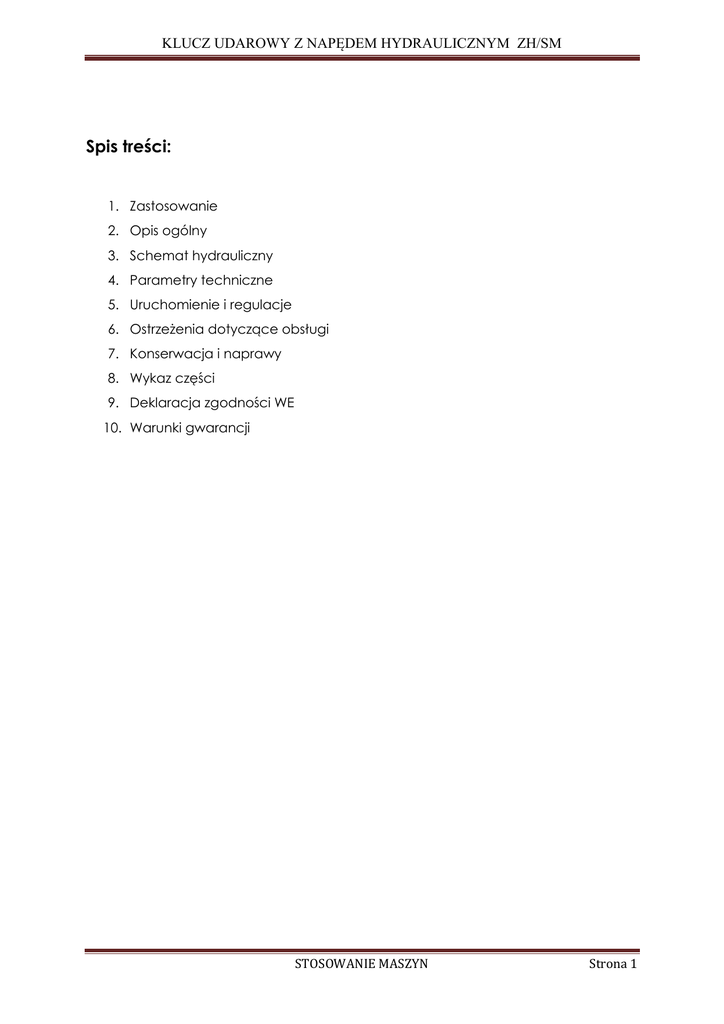 KLUCZ UDAROWY Z NAPĘDEM HYDRAULICZNYM ZH/SM

Spis treści:

1. Zastosowanie
2. Opis ogólny
3. Schemat hydrauliczny
4. Parametry techniczne
5. Uruchomienie i regulacje
6. Ostrzeżenia dotyczące obsługi
7. Konserwacja i naprawy
8. Wykaz części
9. Deklaracja zgodności WE
10. Warunki gwarancji

STOSOWANIE MASZYN

Strona 1